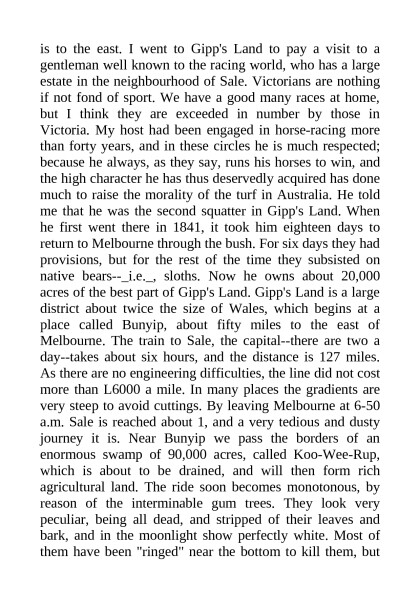 is to the east. I went to Gipp's Land to pay a visit to a gentleman well known to the racing world, who has a large estate in the neighbourhood of Sale. Victorians are nothing if not fond of sport. We have a good many races at home, but I think they are exceeded in number by those in Victoria. My host had been engaged in horse-racing more than forty years, and in these circles he is much respected; because he always, as they say, runs his horses to win, and the high character he has thus deservedly acquired has done much to raise the morality of the turf in Australia. He told me that he was the second squatter in Gipp's Land. When he first went there in 1841, it took him eighteen days to return to Melbourne through the bush. For six days they had provisions, but for the rest of the time they subsisted on native bears--_i.e._, sloths. Now he owns about 20,000 acres of the best part of Gipp's Land. Gipp's Land is a large district about twice the size of Wales, which begins at a place called Bunyip, about fifty miles to the east of Melbourne. The train to Sale, the capital--there are two a day--takes about six hours, and the distance is 127 miles. As there are no engineering difficulties, the line did not cost more than L6000 a mile. In many places the gradients are very steep to avoid cuttings. By leaving Melbourne at 6-50 a.m. Sale is reached about 1, and a very tedious and dusty journey it is. Near Bunyip we pass the borders of an enormous swamp of 90,000 acres, called Koo-Wee-Rup, which is about to be drained, and will then form rich agricultural land. The ride soon becomes monotonous, by reason of the interminable gum trees. They look very peculiar, being all dead, and stripped of their leaves and bark, and in the moonlight show perfectly white. Most of them have been "ringed" near the bottom to kill them, but